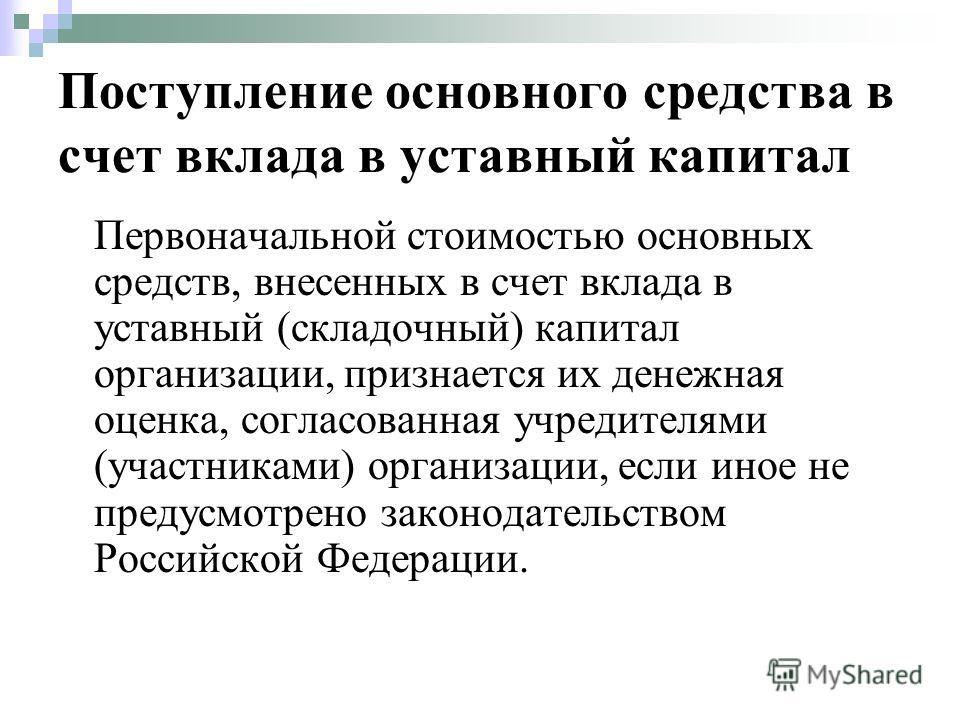 Поступление основного средства в счет вклада в уставный капитал

Первоначальной стоимостью основных средств, внесенных в счет вклада в уставный (складочный) капитал организации, признается их денежная оценка, согласованная учредителями (участниками) организации, если иное не предусмотрено законодательством Российской Федерации.

MyShared